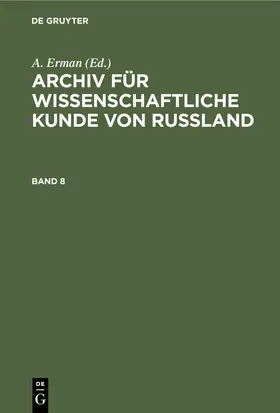 DE GRUYTER

A. Erman (Ed.)

ARCHIV FÜR WISSENSCHAFTLICHE KUNDE VON RUSSLAND

BAND 8

DE
G